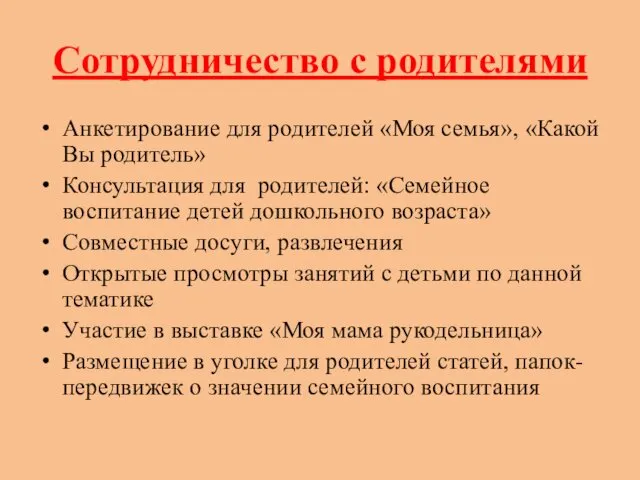 Сотрудничество с родителями

• Анкетирование для родителей «Моя семья», «Какой Вы родитель»
• Консультация для родителей: «Семейное воспитание детей дошкольного возраста»
• Совместные досуги, развлечения
• Открытые просмотры занятий с детьми по данной тематике
• Участие в выставке «Моя мама рукодельница»
• Размещение в уголке для родителей статей, папок-передвижек о значении семейного воспитания